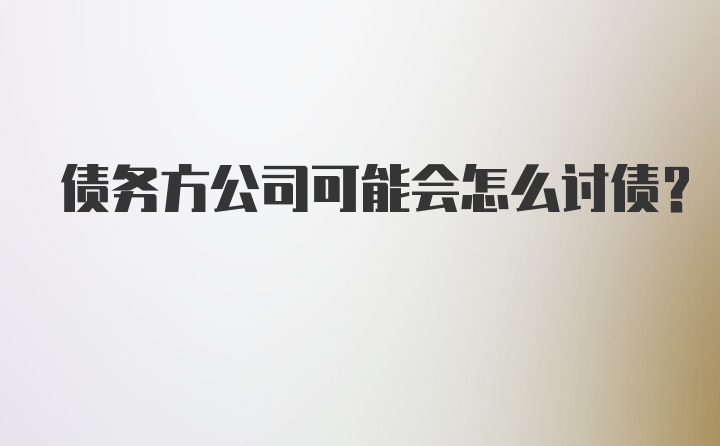 债务方公司可能会怎么讨债?